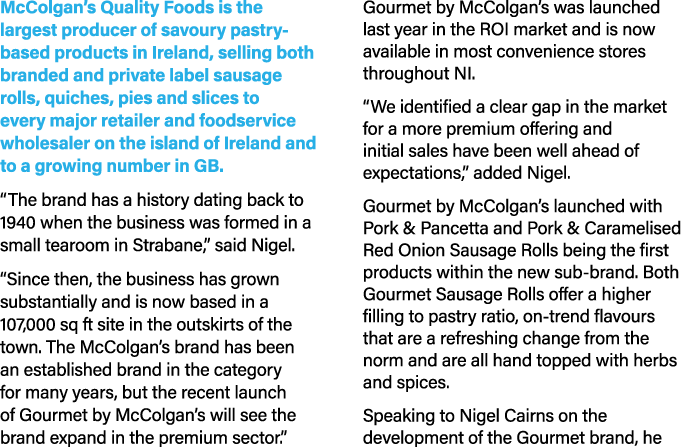 McColgan's Quality Foods is the largest producer of savoury pastry-based products in Ireland, selling both branded and private label sausage rolls, quiches, pies and slices to every major retailer and foodservice wholesaler on the island of Ireland and to a growing number in GB.

"The brand has a history dating back to 1940 when the business was formed in a small tearoom in Strabane," said Nigel.

"Since then, the business has grown substantially and is now based in a 107,000 sq ft site in the outskirts of the town. The McColgan's brand has been an established brand in the category for many years, but the recent launch of Gourmet by McColgan's will see the brand expand in the premium sector."

Gourmet by McColgan's was launched last year in the ROI market and is now available in most convenience stores throughout NI.

"We identified a clear gap in the market for a more premium offering and initial sales have been well ahead of expectations," added Nigel.

Gourmet by McColgan's launched with Pork & Pancetta and Pork & Caramelised Red Onion Sausage Rolls being the first products within the new sub-brand. Both Gourmet Sausage Rolls offer a higher filling to pastry ratio, on-trend flavours that are a refreshing change from the norm and are all hand topped with herbs and spices.

Speaking to Nigel Cairns on the development of the Gourmet brand, he